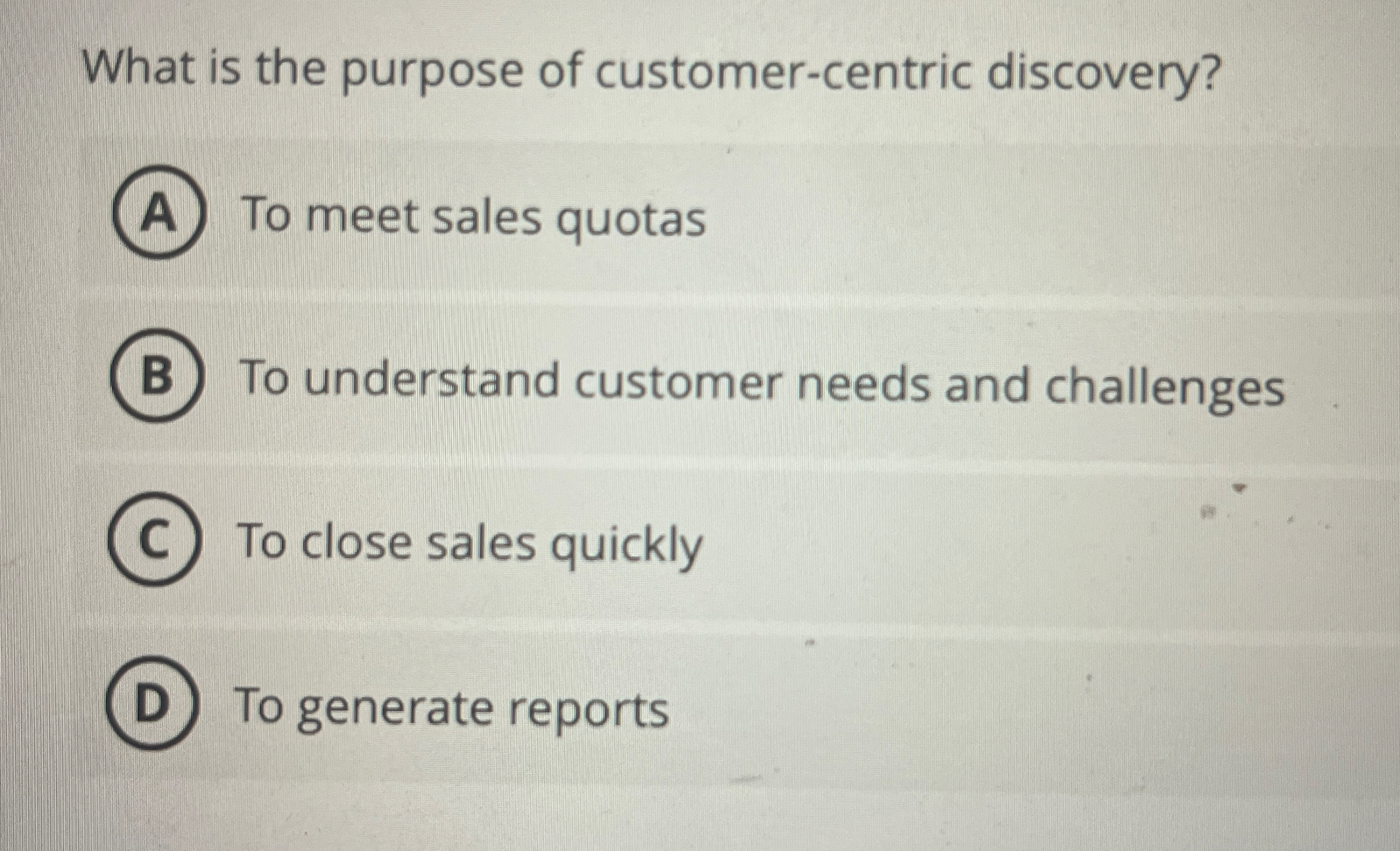 What is the purpose of customer-centric discovery?

A To meet sales quotas

B To understand customer needs and challenges

C To close sales quickly

D To generate reports